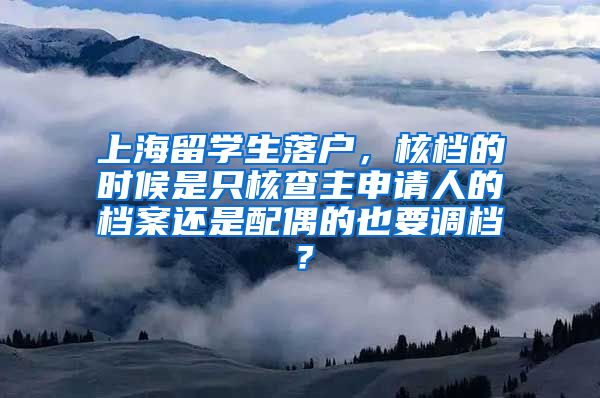 上海留学生落户，核档的时候是只核查主申请人的档案还是配偶的也要调档？